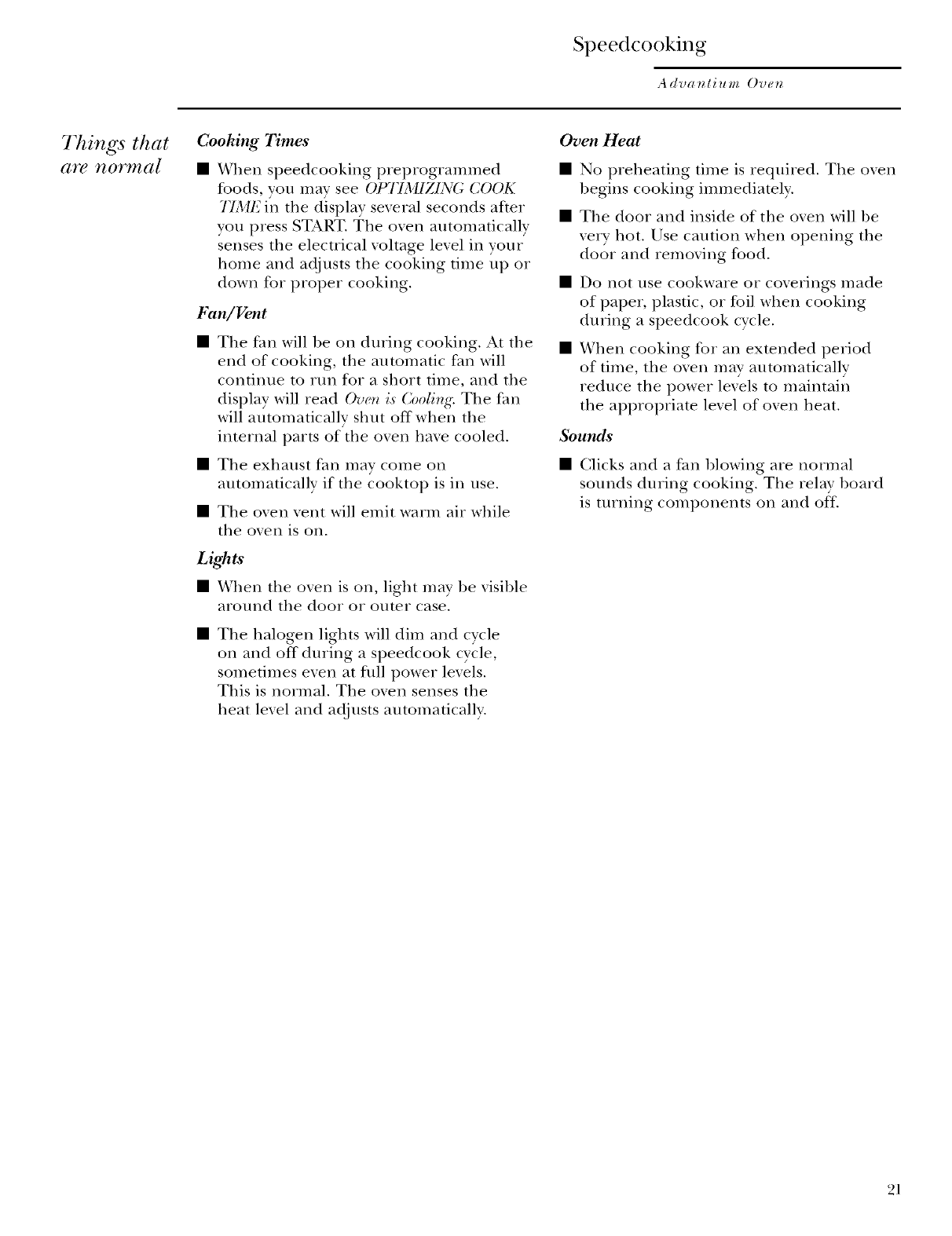 Speedcooking

Advantium Oven

Things that are normal

Cooking Times

■ When speedcooking preprogrammed foods, you may see OPTIMIZING COOK TIME in the display several seconds after you press START. The oven automatically senses the electrical voltage level in your home and adjusts the cooking time up or down for proper cooking.

Fan/Vent

■ The fan will be on during cooking. At the end of cooking, the automatic fan will continue to run for a short time, and the display will read Oven is Cooling. The fan will automatically shut off when the internal parts of the oven have cooled.

■ The exhaust fan may come on automatically if the cooktop is in use.

■ The oven vent will emit warm air while the oven is on.

Lights

■ When the oven is on, light may be visible around the door or outer case.

■ The halogen lights will dim and cycle on and off during a speedcook cycle, sometimes even at full power levels. This is normal. The oven senses the heat level and adjusts automatically.

Oven Heat

■ No preheating time is required. The oven begins cooking immediately.

■ The door and inside of the oven will be very hot. Use caution when opening the door and removing food.

■ Do not use cookware or coverings made of paper, plastic, or foil when cooking during a speedcook cycle.

■ When cooking for an extended period of time, the oven may automatically reduce the power levels to maintain the appropriate level of oven heat.

Sounds

■ Clicks and a fan blowing are normal sounds during cooking. The relay board is turning components on and off.

21